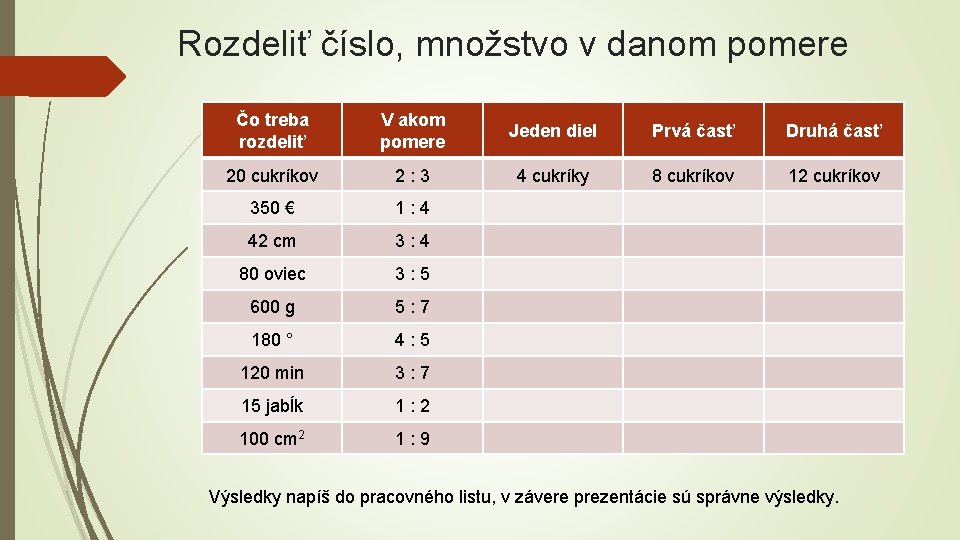 Rozdeliť číslo, množstvo v danom pomere

| Čo treba rozdeliť | V akom pomere | Jeden diel | Prvá časť | Druhá časť |
|---|---|---|---|---|
| 20 cukríkov | 2 : 3 | 4 cukríky | 8 cukríkov | 12 cukríkov |
| 350 € | 1 : 4 | | | |
| 42 cm | 3 : 4 | | | |
| 80 oviec | 3 : 5 | | | |
| 600 g | 5 : 7 | | | |
| 180 ° | 4 : 5 | | | |
| 120 min | 3 : 7 | | | |
| 15 jabĺk | 1 : 2 | | | |
| 100 $cm^2$ | 1 : 9 | | | |

Výsledky napíš do pracovného listu, v závere prezentácie sú správne výsledky.